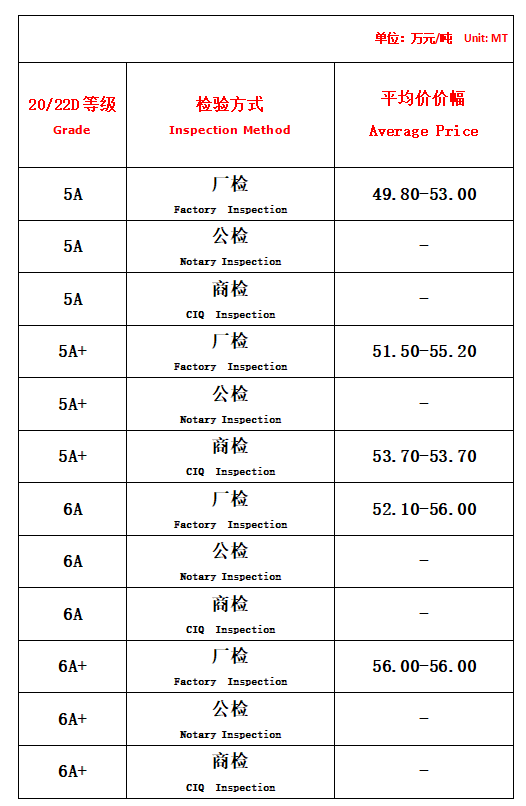 单位：万元/吨 Unit: MT

| 20/22D 等级 Grade | 检验方式 Inspection Method | 平均价价幅 Average Price |
|---|---|---|
| 5A | 厂检 Factory Inspection | 49.80-53.00 |
| 5A | 公检 Notary Inspection | - |
| 5A | 商检 CIQ Inspection | - |
| 5A+ | 厂检 Factory Inspection | 51.50-55.20 |
| 5A+ | 公检 Notary Inspection | - |
| 5A+ | 商检 CIQ Inspection | 53.70-53.70 |
| 6A | 厂检 Factory Inspection | 52.10-56.00 |
| 6A | 公检 Notary Inspection | - |
| 6A | 商检 CIQ Inspection | - |
| 6A+ | 厂检 Factory Inspection | 56.00-56.00 |
| 6A+ | 公检 Notary Inspection | - |
| 6A+ | 商检 CIQ Inspection | - |